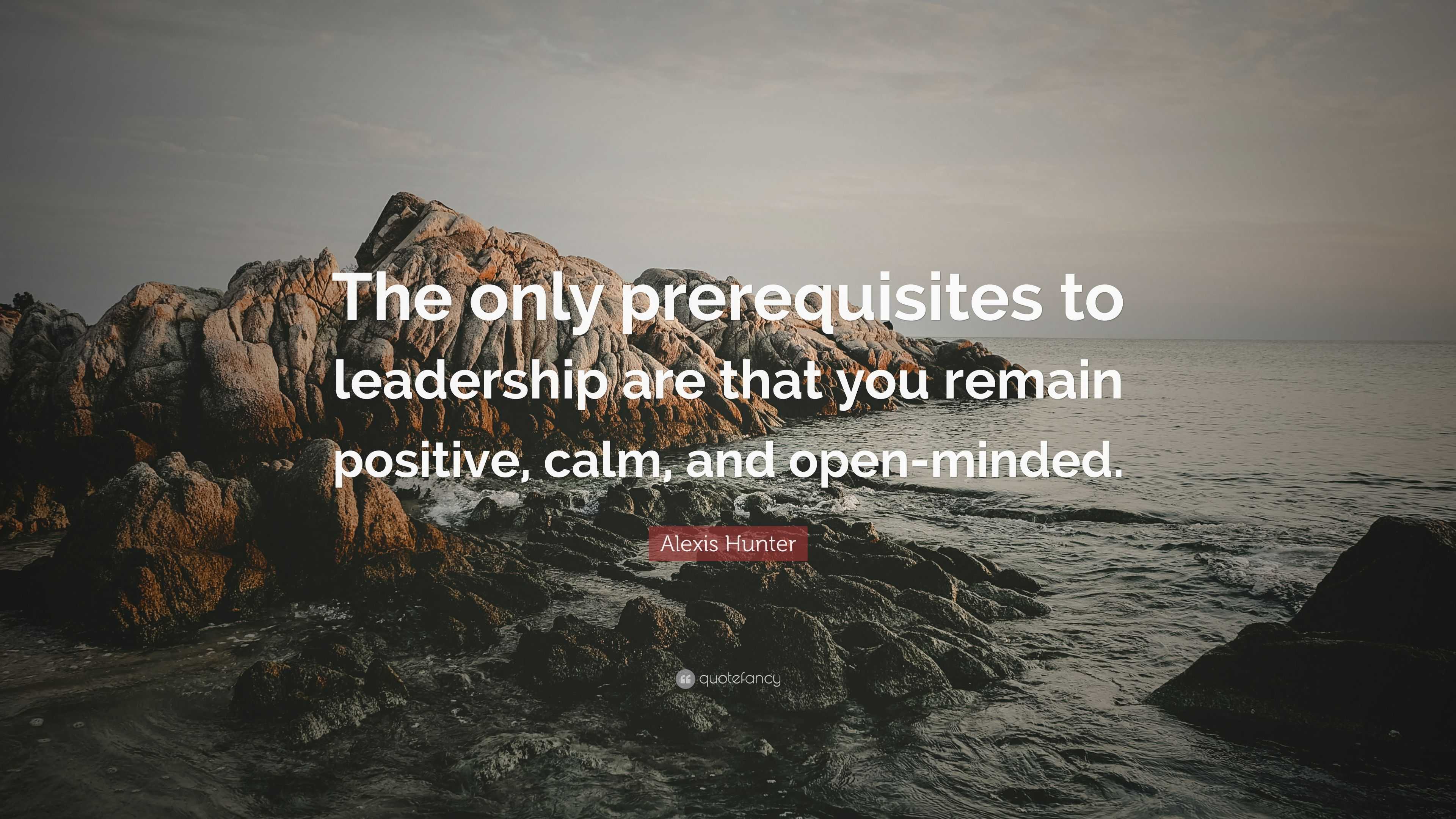 The only prerequisites to leadership are that you remain positive, calm, and open-minded.

Alexis Hunter

quotefancy